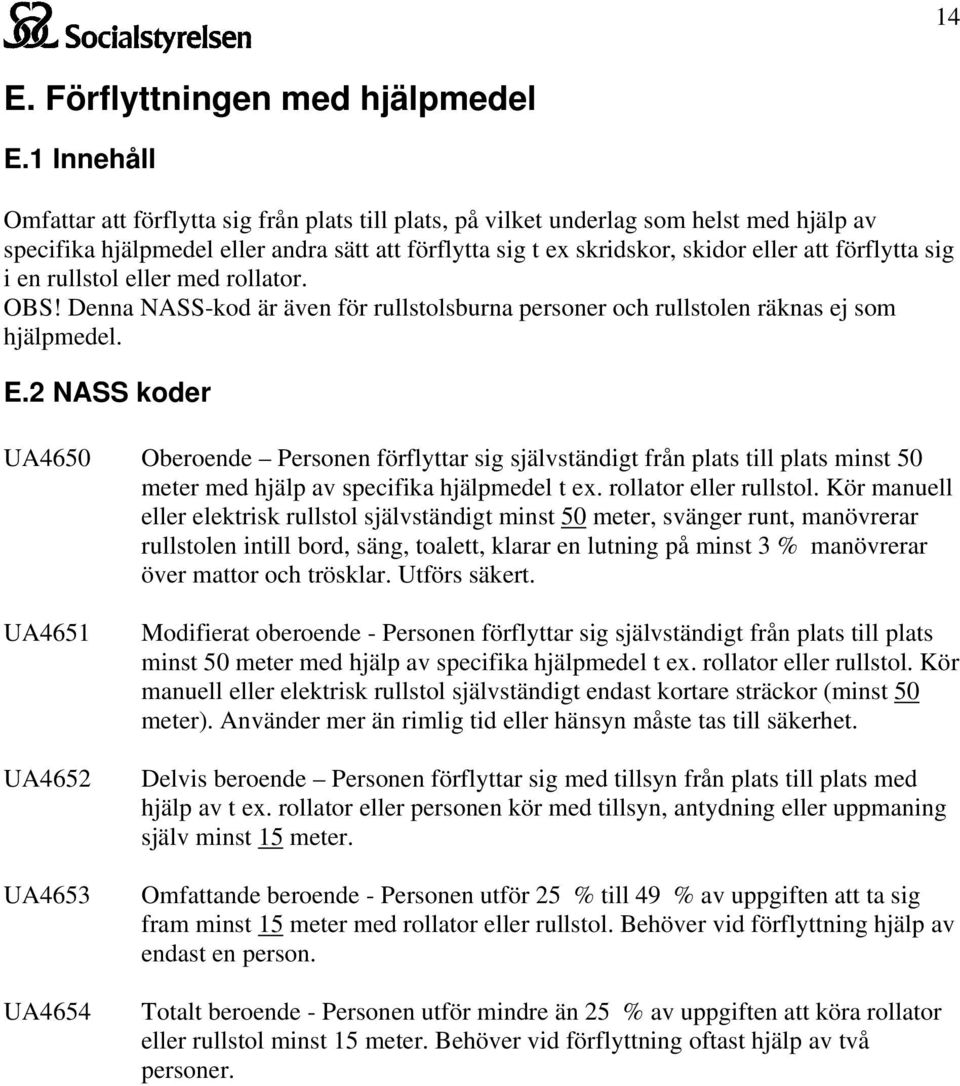 Socialstyrelsen

14

E. Förflyttningen med hjälpmedel

E.1 Innehåll

Omfattar att förflytta sig från plats till plats, på vilket underlag som helst med hjälp av specifika hjälpmedel eller andra sätt att förflytta sig t ex skridskor, skidor eller att förflytta sig i en rullstol eller med rollator.
OBS! Denna NASS-kod är även för rullstolsburna personer och rullstolen räknas ej som hjälpmedel.

E.2 NASS koder

UA4650 Oberoende – Personen förflyttar sig självständigt från plats till plats minst 50 meter med hjälp av specifika hjälpmedel t ex. rollator eller rullstol. Kör manuell eller elektrisk rullstol självständigt minst 50 meter, svänger runt, manövrerar rullstolen intill bord, säng, toalett, klarar en lutning på minst 3 % manövrerar över mattor och trösklar. Utförs säkert.

UA4651 Modifierat oberoende - Personen förflyttar sig självständigt från plats till plats minst 50 meter med hjälp av specifika hjälpmedel t ex. rollator eller rullstol. Kör manuell eller elektrisk rullstol självständigt endast kortare sträckor (minst 50 meter). Använder mer än rimlig tid eller hänsyn måste tas till säkerhet.

UA4652 Delvis beroende – Personen förflyttar sig med tillsyn från plats till plats med hjälp av t ex. rollator eller personen kör med tillsyn, antydning eller uppmaning själv minst 15 meter.

UA4653 Omfattande beroende - Personen utför 25 % till 49 % av uppgiften att ta sig fram minst 15 meter med rollator eller rullstol. Behöver vid förflyttning hjälp av endast en person.

UA4654 Totalt beroende - Personen utför mindre än 25 % av uppgiften att köra rollator eller rullstol minst 15 meter. Behöver vid förflyttning oftast hjälp av två personer.